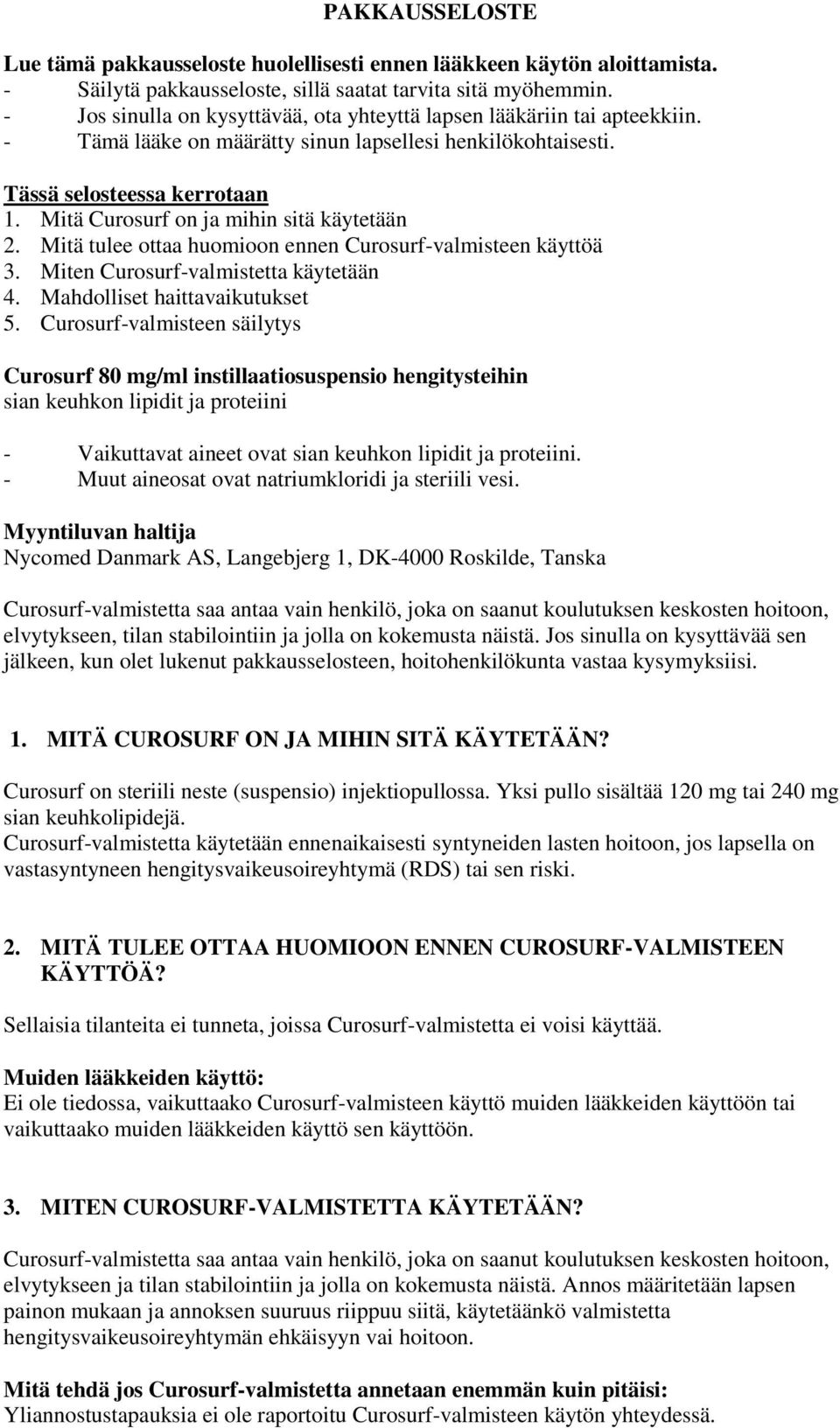 PAKKAUSSELOSTE

Lue tämä pakkausseloste huolellisesti ennen lääkkeen käytön aloittamista.
- Säilytä pakkausseloste, sillä saatat tarvita sitä myöhemmin.
- Jos sinulla on kysyttävää, ota yhteyttä lapsen lääkäriin tai apteekkiin.
- Tämä lääke on määrätty sinun lapsellesi henkilökohtaisesti.

Tässä selosteessa kerrotaan
1. Mitä Curosurf on ja mihin sitä käytetään
2. Mitä tulee ottaa huomioon ennen Curosurf-valmisteen käyttöä
3. Miten Curosurf-valmistetta käytetään
4. Mahdolliset haittavaikutukset
5. Curosurf-valmisteen säilytys

Curosurf 80 mg/ml instillaatiosuspensio hengitysteihin
sian keuhkon lipidit ja proteiini

- Vaikuttavat aineet ovat sian keuhkon lipidit ja proteiini.
- Muut aineosat ovat natriumkloridi ja steriili vesi.

Myyntiluvan haltija
Nycomed Danmark AS, Langebjerg 1, DK-4000 Roskilde, Tanska

Curosurf-valmistetta saa antaa vain henkilö, joka on saanut koulutuksen keskosten hoitoon, elvytykseen, tilan stabilointiin ja jolla on kokemusta näistä. Jos sinulla on kysyttävää sen jälkeen, kun olet lukenut pakkausselosteen, hoitohenkilökunta vastaa kysymyksiisi.

1. MITÄ CUROSURF ON JA MIHIN SITÄ KÄYTETÄÄN?

Curosurf on steriili neste (suspensio) injektiopullossa. Yksi pullo sisältää 120 mg tai 240 mg sian keuhkolipidejä.
Curosurf-valmistetta käytetään ennenaikaisesti syntyneiden lasten hoitoon, jos lapsella on vastasyntyneen hengitysvaikeusoireyhtymä (RDS) tai sen riski.

2. MITÄ TULEE OTTAA HUOMIOON ENNEN CUROSURF-VALMISTEEN KÄYTTÖÄ?

Sellaisia tilanteita ei tunneta, joissa Curosurf-valmistetta ei voisi käyttää.

Muiden lääkkeiden käyttö:
Ei ole tiedossa, vaikuttaako Curosurf-valmisteen käyttö muiden lääkkeiden käyttöön tai vaikuttaako muiden lääkkeiden käyttö sen käyttöön.

3. MITEN CUROSURF-VALMISTETTA KÄYTETÄÄN?

Curosurf-valmistetta saa antaa vain henkilö, joka on saanut koulutuksen keskosten hoitoon, elvytykseen ja tilan stabilointiin ja jolla on kokemusta näistä. Annos määritetään lapsen painon mukaan ja annoksen suuruus riippuu siitä, käytetäänkö valmistetta hengitysvaikeusoireyhtymän ehkäisyyn vai hoitoon.

Mitä tehdä jos Curosurf-valmistetta annetaan enemmän kuin pitäisi:
Yliannostustapauksia ei ole raportoitu Curosurf-valmisteen käytön yhteydessä.